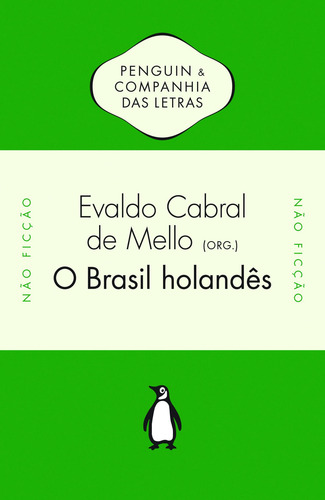 PENGUIN & COMPANHIA DAS LETRAS

NÃO FICÇÃO

Evaldo Cabral de Mello (ORG.)
O Brasil holandês

NÃO FICÇÃO